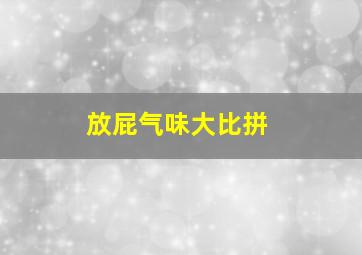 放屁气味大比拼